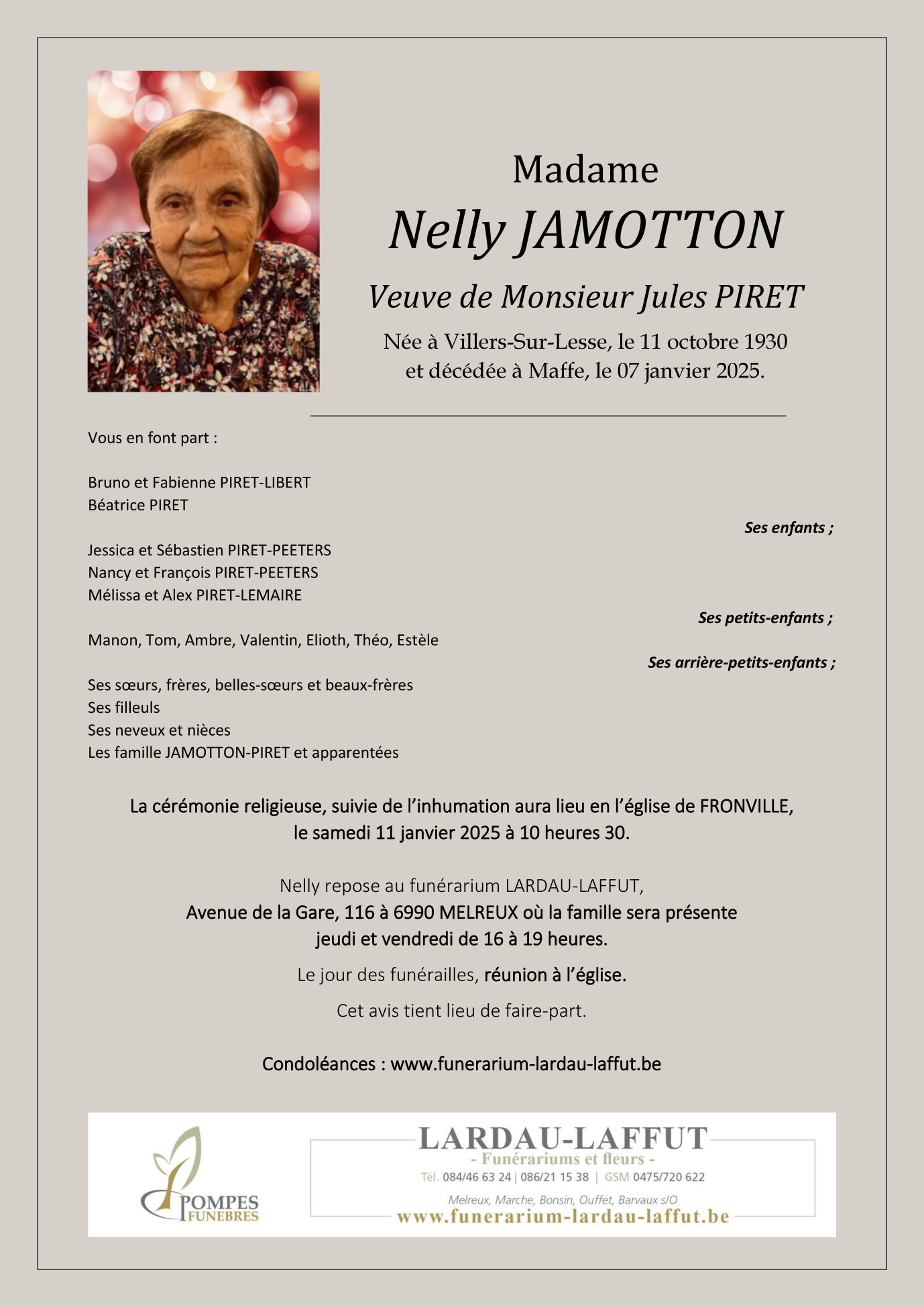 Madame

Nelly JAMOTTON

Veuve de Monsieur Jules PIRET

Née à Villers-Sur-Lesse, le 11 octobre 1930
et décédée à Maffe, le 07 janvier 2025.

Vous en font part :

Bruno et Fabienne PIRET-LIBERT
Béatrice PIRET

Ses enfants ;

Jessica et Sébastien PIRET-PEETERS
Nancy et François PIRET-PEETERS
Mélissa et Alex PIRET-LEMAIRE

Ses petits-enfants ;

Manon, Tom, Ambre, Valentin, Elioth, Théo, Estèle

Ses arrière-petits-enfants ;

Ses sœurs, frères, belles-sœurs et beaux-frères
Ses filleuls
Ses neveux et nièces
Les famille JAMOTTON-PIRET et apparentées

La cérémonie religieuse, suivie de l'inhumation aura lieu en l'église de FRONVILLE, le samedi 11 janvier 2025 à 10 heures 30.

Nelly repose au funérarium LARDAU-LAFFUT,
Avenue de la Gare, 116 à 6990 MELREUX où la famille sera présente
jeudi et vendredi de 16 à 19 heures.

Le jour des funérailles, réunion à l'église.

Cet avis tient lieu de faire-part.

Condoléances : www.funerarium-lardau-laffut.be

POMPES FUNEBRES

LARDAU-LAFFUT
- Funérariums et fleurs -
Tél. 084/46 63 24 | 086/21 15 38 | GSM 0475/720 622
Melreux, Marche, Bonsin, Ouffet, Barvaux s/O
www.funerarium-lardau-laffut.be